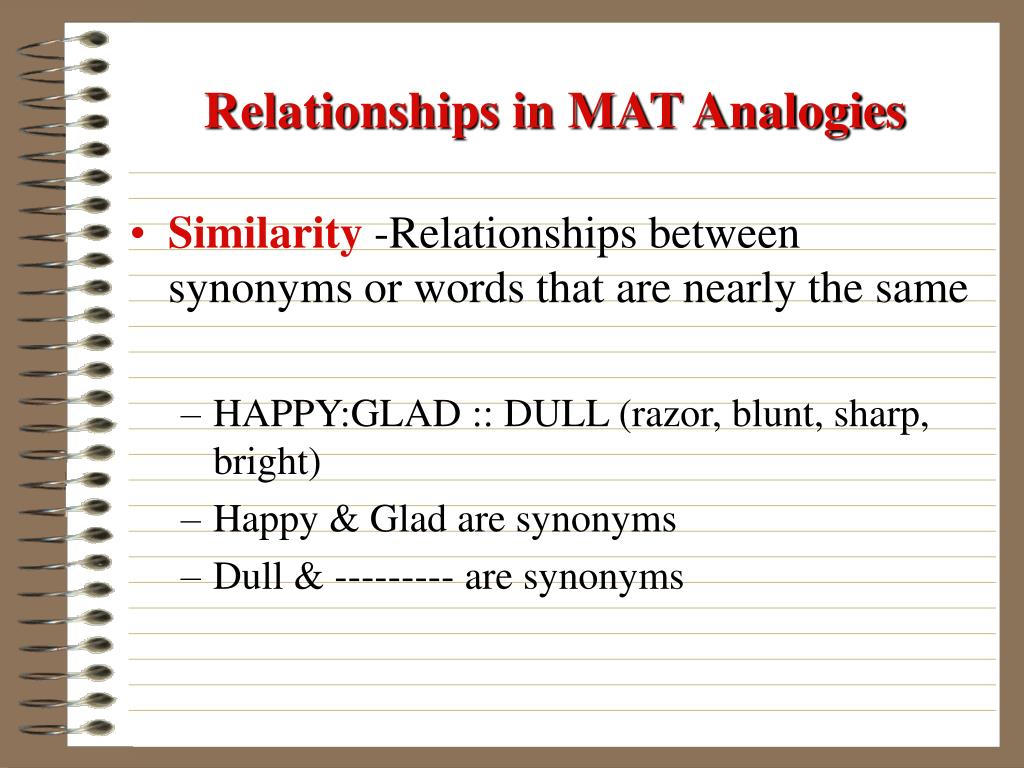 Relationships in MAT Analogies

• Similarity -Relationships between synonyms or words that are nearly the same

– HAPPY:GLAD :: DULL (razor, blunt, sharp, bright)

– Happy & Glad are synonyms

– Dull & --------- are synonyms